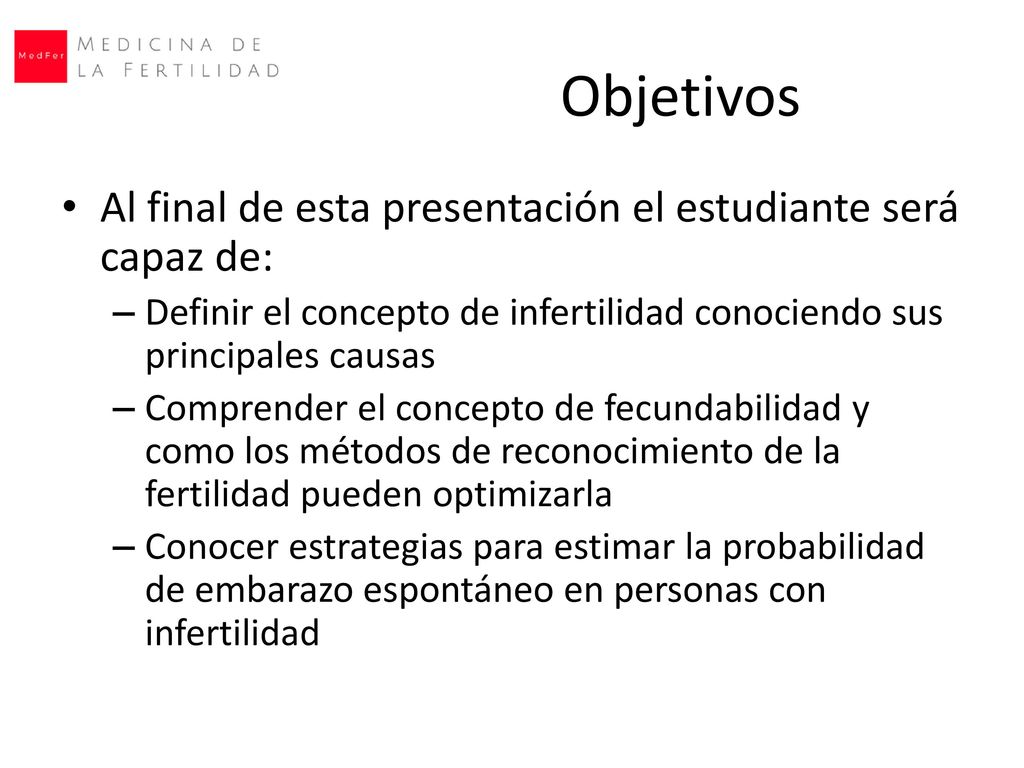 MedFer MEDICINA DE LA FERTILIDAD

Objetivos

• Al final de esta presentación el estudiante será capaz de:
– Definir el concepto de infertilidad conociendo sus principales causas
– Comprender el concepto de fecundabilidad y como los métodos de reconocimiento de la fertilidad pueden optimizarla
– Conocer estrategias para estimar la probabilidad de embarazo espontáneo en personas con infertilidad